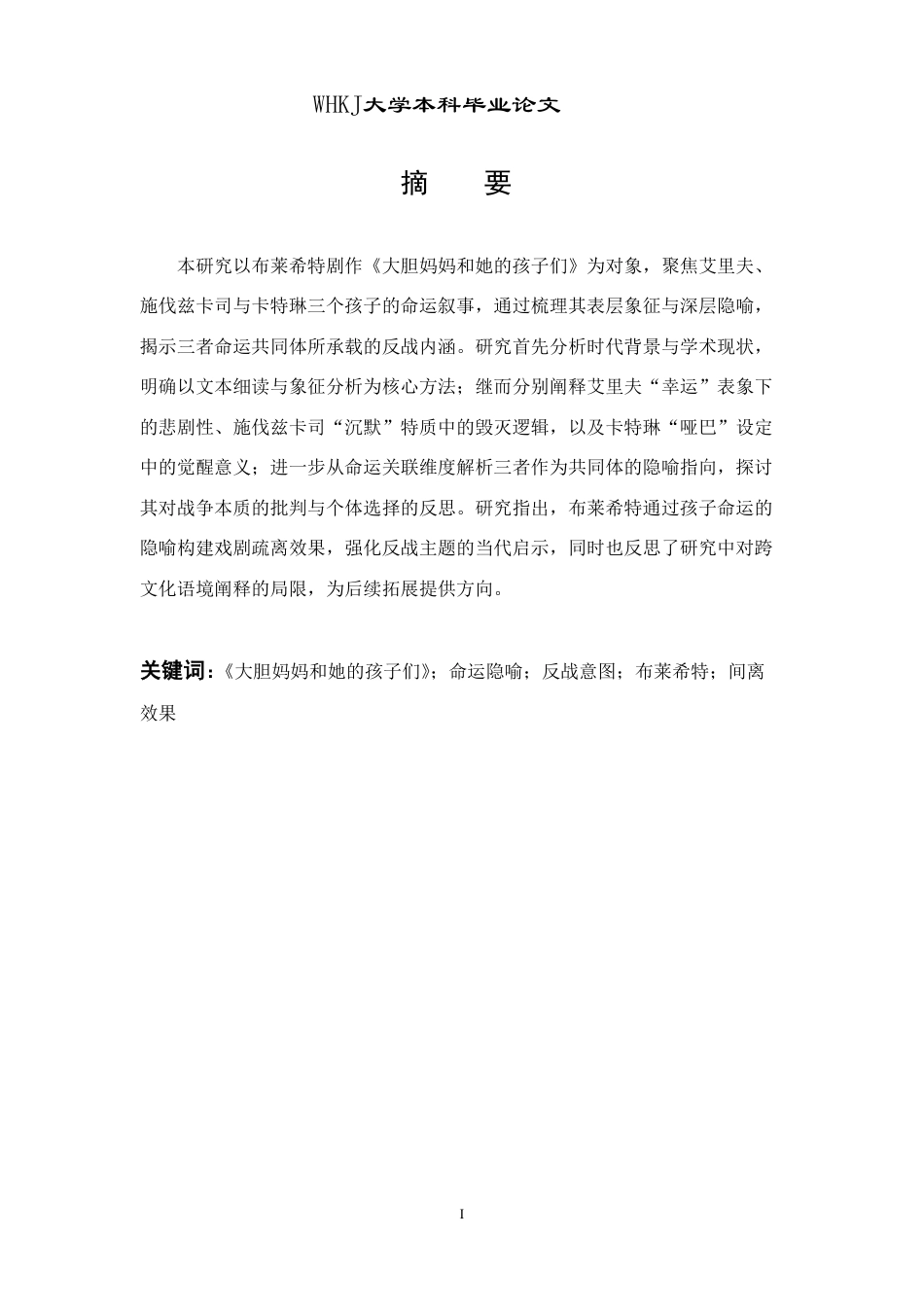 WHKJ大学本科毕业论文

摘　要

本研究以布莱希特剧作《大胆妈妈和她的孩子们》为对象，聚焦艾里夫、施伐兹卡司与卡特琳三个孩子的命运叙事，通过梳理其表层象征与深层隐喻，揭示三者命运共同体所承载的反战内涵。研究首先分析时代背景与学术现状，明确以文本细读与象征分析为核心方法；继而分别阐释艾里夫“幸运”表象下的悲剧性、施伐兹卡司“沉默”特质中的毁灭逻辑，以及卡特琳“哑巴”设定中的觉醒意义；进一步从命运关联维度解析三者作为共同体的隐喻指向，探讨其对战争本质的批判与个体选择的反思。研究指出，布莱希特通过孩子命运的隐喻构建戏剧疏离效果，强化反战主题的当代启示，同时也反思了研究中对跨文化语境阐释的局限，为后续拓展提供方向。

关键词：《大胆妈妈和她的孩子们》；命运隐喻；反战意图；布莱希特；间离效果

I